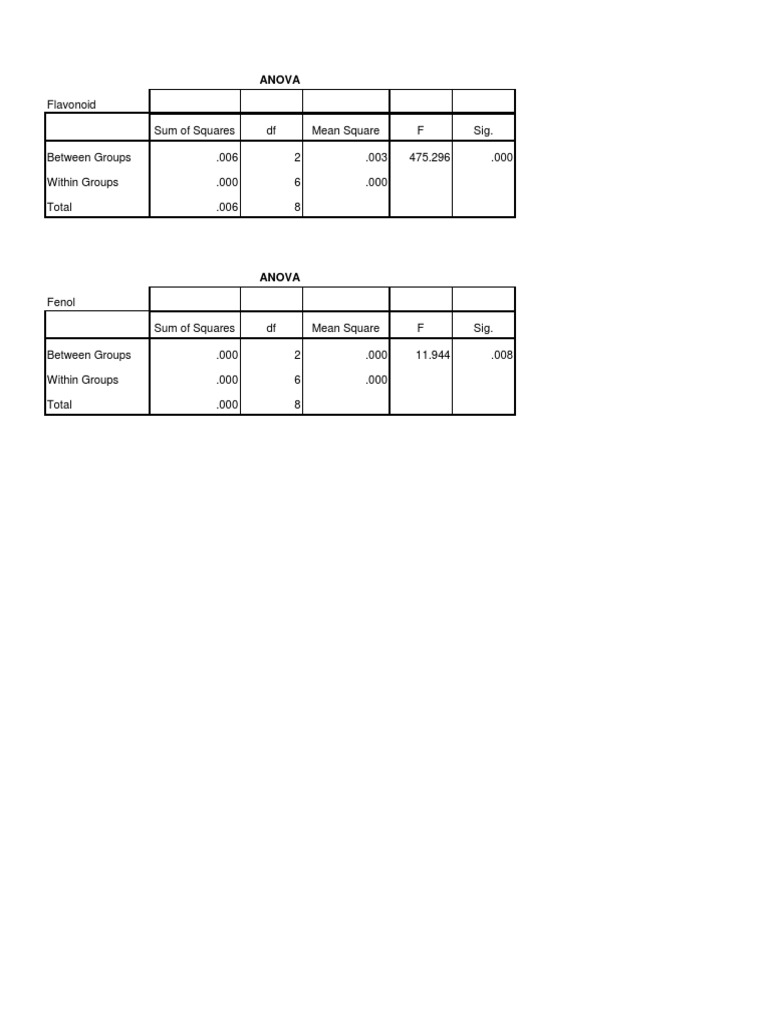 ANOVA

Flavonoid

| | Sum of Squares | df | Mean Square | F | Sig. |
|---|---|---|---|---|---|
| Between Groups | .006 | 2 | .003 | 475.296 | .000 |
| Within Groups | .000 | 6 | .000 | | |
| Total | .006 | 8 | | | |

ANOVA

Fenol

| | Sum of Squares | df | Mean Square | F | Sig. |
|---|---|---|---|---|---|
| Between Groups | .000 | 2 | .000 | 11.944 | .008 |
| Within Groups | .000 | 6 | .000 | | |
| Total | .000 | 8 | | | |